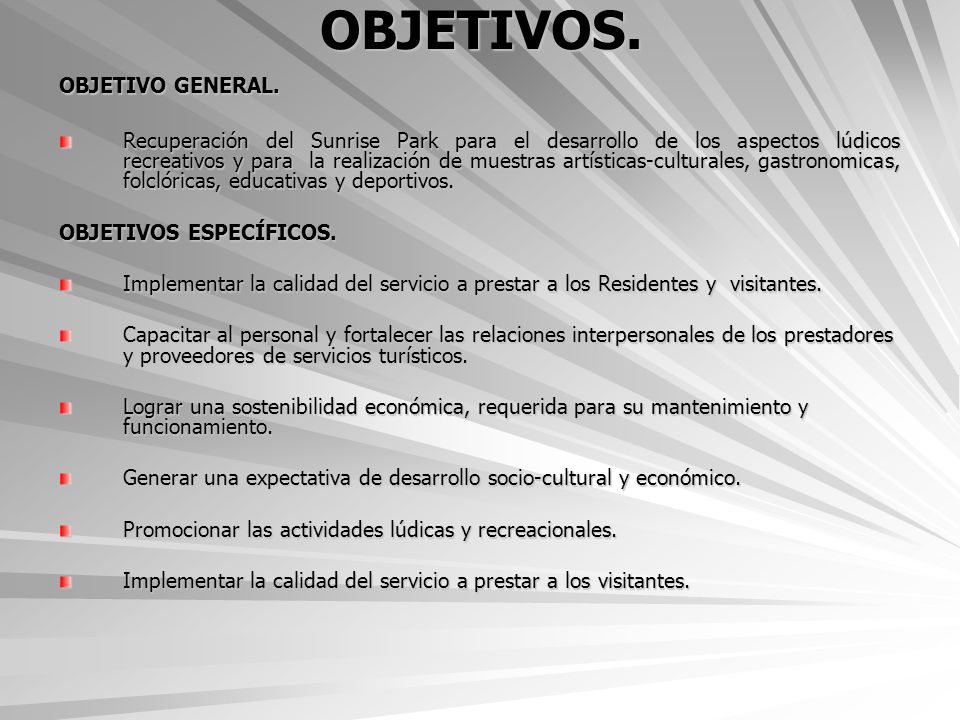 OBJETIVOS.

OBJETIVO GENERAL.

Recuperación del Sunrise Park para el desarrollo de los aspectos lúdicos recreativos y para la realización de muestras artísticas-culturales, gastronomicas, folclóricas, educativas y deportivos.

OBJETIVOS ESPECÍFICOS.

Implementar la calidad del servicio a prestar a los Residentes y visitantes.

Capacitar al personal y fortalecer las relaciones interpersonales de los prestadores y proveedores de servicios turísticos.

Lograr una sostenibilidad económica, requerida para su mantenimiento y funcionamiento.

Generar una expectativa de desarrollo socio-cultural y económico.

Promocionar las actividades lúdicas y recreacionales.

Implementar la calidad del servicio a prestar a los visitantes.